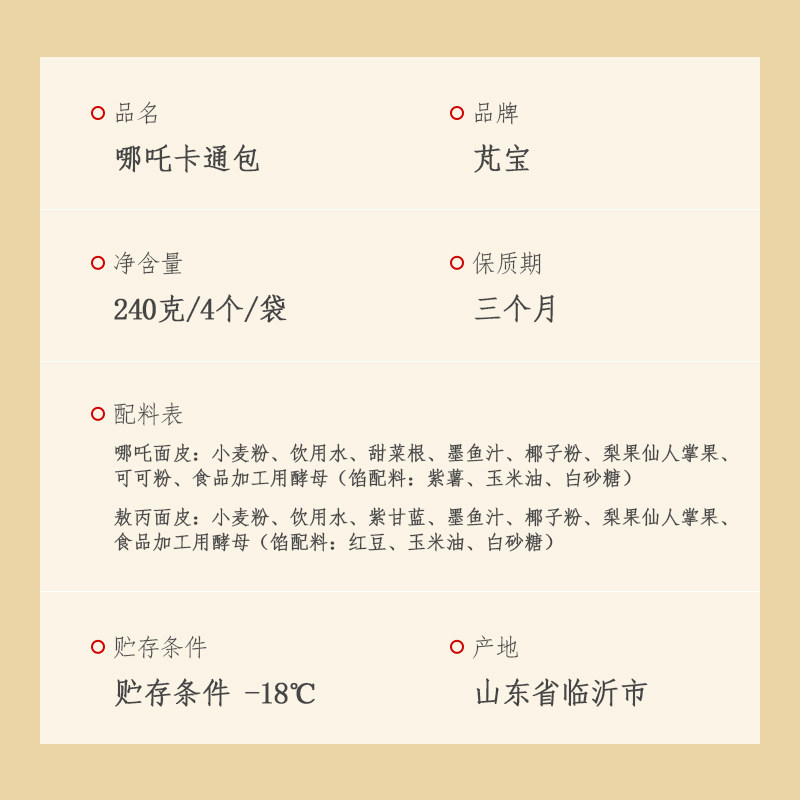 品名
哪吒卡通包

品牌
芃宝

净含量
240克/4个/袋

保质期
三个月

配料表
哪吒面皮：小麦粉、饮用水、甜菜根、墨鱼汁、椰子粉、梨果仙人掌果、可可粉、食品加工用酵母（馅配料：紫薯、玉米油、白砂糖）

敖丙面皮：小麦粉、饮用水、紫甘蓝、墨鱼汁、椰子粉、梨果仙人掌果、食品加工用酵母（馅配料：红豆、玉米油、白砂糖）

贮存条件
贮存条件 -18℃

产地
山东省临沂市